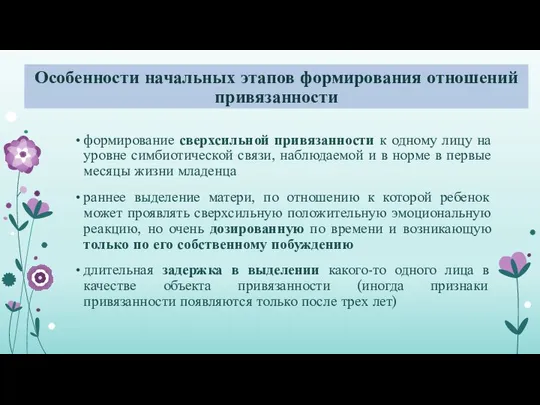 Особенности начальных этапов формирования отношений привязанности

• формирование сверхсильной привязанности к одному лицу на уровне симбиотической связи, наблюдаемой и в норме в первые месяцы жизни младенца

• раннее выделение матери, по отношению к которой ребенок может проявлять сверхсильную положительную эмоциональную реакцию, но очень дозированную по времени и возникающую только по его собственному побуждению

• длительная задержка в выделении какого-то одного лица в качестве объекта привязанности (иногда признаки привязанности появляются только после трех лет)